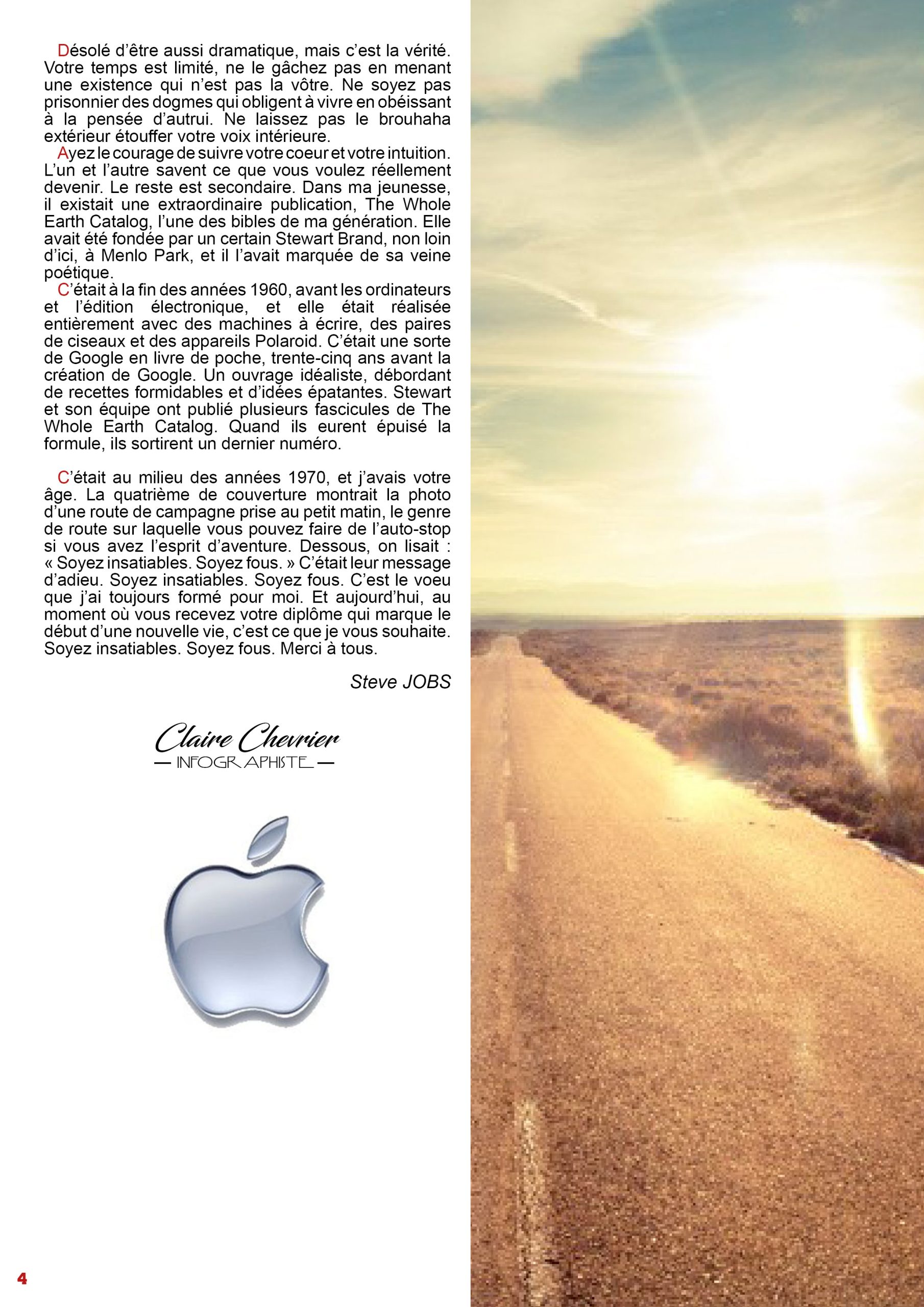 Désolé d'être aussi dramatique, mais c'est la vérité. Votre temps est limité, ne le gâchez pas en menant une existence qui n'est pas la vôtre. Ne soyez pas prisonnier des dogmes qui obligent à vivre en obéissant à la pensée d'autrui. Ne laissez pas le brouhaha extérieur étouffer votre voix intérieure.

Ayez le courage de suivre votre coeur et votre intuition. L'un et l'autre savent ce que vous voulez réellement devenir. Le reste est secondaire. Dans ma jeunesse, il existait une extraordinaire publication, The Whole Earth Catalog, l'une des bibles de ma génération. Elle avait été fondée par un certain Stewart Brand, non loin d'ici, à Menlo Park, et il l'avait marquée de sa veine poétique.

C'était à la fin des années 1960, avant les ordinateurs et l'édition électronique, et elle était réalisée entièrement avec des machines à écrire, des paires de ciseaux et des appareils Polaroid. C'était une sorte de Google en livre de poche, trente-cinq ans avant la création de Google. Un ouvrage idéaliste, débordant de recettes formidables et d'idées épatantes. Stewart et son équipe ont publié plusieurs fascicules de The Whole Earth Catalog. Quand ils eurent épuisé la formule, ils sortirent un dernier numéro.

C'était au milieu des années 1970, et j'avais votre âge. La quatrième de couverture montrait la photo d'une route de campagne prise au petit matin, le genre de route sur laquelle vous pouvez faire de l'auto-stop si vous avez l'esprit d'aventure. Dessous, on lisait : « Soyez insatiables. Soyez fous. » C'était leur message d'adieu. Soyez insatiables. Soyez fous. C'est le voeu que j'ai toujours formé pour moi. Et aujourd'hui, au moment où vous recevez votre diplôme qui marque le début d'une nouvelle vie, c'est ce que je vous souhaite. Soyez insatiables. Soyez fous. Merci à tous.

Steve JOBS

Claire Chevrier
— INFOGRAPHISTE —

4